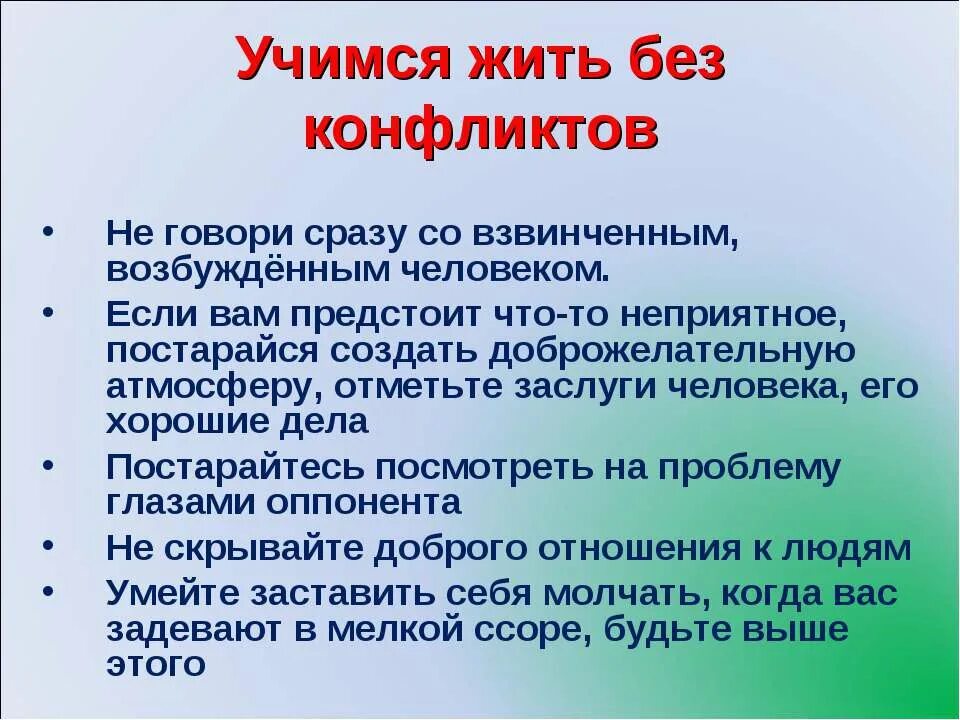 Учимся жить без конфликтов

• Не говори сразу со взвинченным, возбуждённым человеком.
• Если вам предстоит что-то неприятное, постарайся создать доброжелательную атмосферу, отметьте заслуги человека, его хорошие дела
• Постарайтесь посмотреть на проблему глазами оппонента
• Не скрывайте доброго отношения к людям
• Умейте заставить себя молчать, когда вас задевают в мелкой ссоре, будьте выше этого